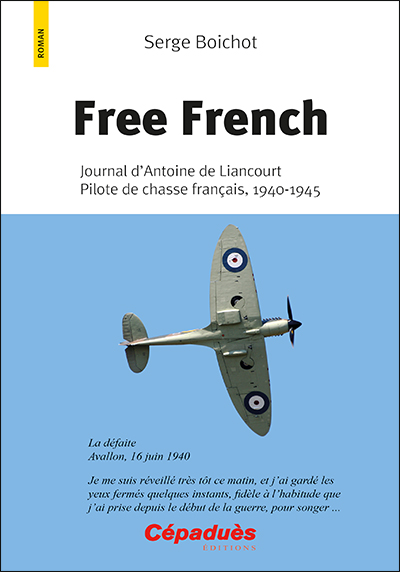 ROMAN

Serge Boichot

Free French

Journal d'Antoine de Liancourt
Pilote de chasse français, 1940-1945

La défaite
Avallon, 16 juin 1940

Je me suis réveillé très tôt ce matin, et j'ai gardé les yeux fermés quelques instants, fidèle à l'habitude que j'ai prise depuis le début de la guerre, pour songer ...

Cépaduès
ÉDITIONS